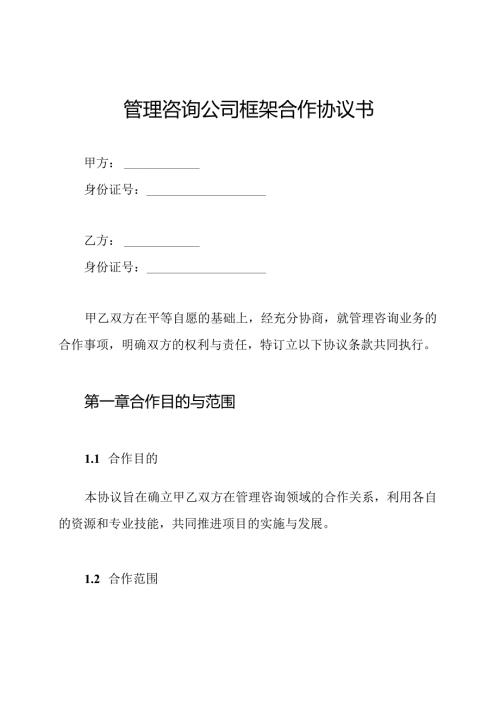 管理咨询公司框架合作协议书

甲方：____________

身份证号：____________________

乙方：____________

身份证号：____________________

甲乙双方在平等自愿的基础上，经充分协商，就管理咨询业务的合作事项，明确双方的权利与责任，特订立以下协议条款共同执行。

第一章合作目的与范围

1.1 合作目的

本协议旨在确立甲乙双方在管理咨询领域的合作关系，利用各自的资源和专业技能，共同推进项目的实施与发展。

1.2 合作范围